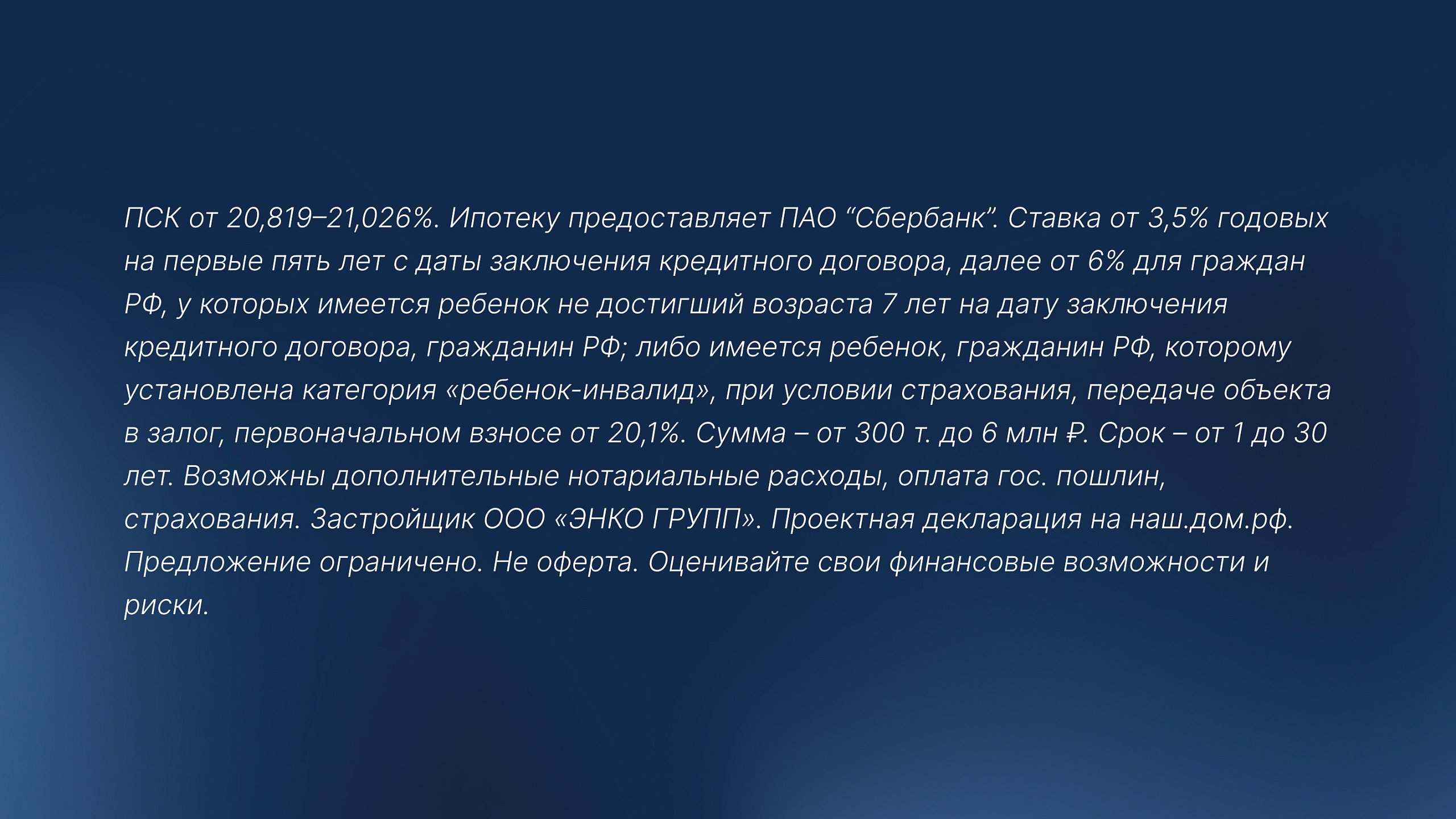 ПСК от 20,819–21,026%. Ипотеку предоставляет ПАО "Сбербанк". Ставка от 3,5% годовых на первые пять лет с даты заключения кредитного договора, далее от 6% для граждан РФ, у которых имеется ребенок не достигший возраста 7 лет на дату заключения кредитного договора, гражданин РФ; либо имеется ребенок, гражданин РФ, которому установлена категория «ребенок-инвалид», при условии страхования, передаче объекта в залог, первоначальном взносе от 20,1%. Сумма – от 300 т. до 6 млн ₽. Срок – от 1 до 30 лет. Возможны дополнительные нотариальные расходы, оплата гос. пошлин, страхования. Застройщик ООО «ЭНКО ГРУПП». Проектная декларация на наш.дом.рф. Предложение ограничено. Не оферта. Оценивайте свои финансовые возможности и риски.